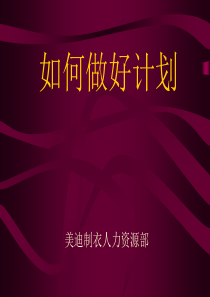 如何做好计划

美迪制衣人力资源部